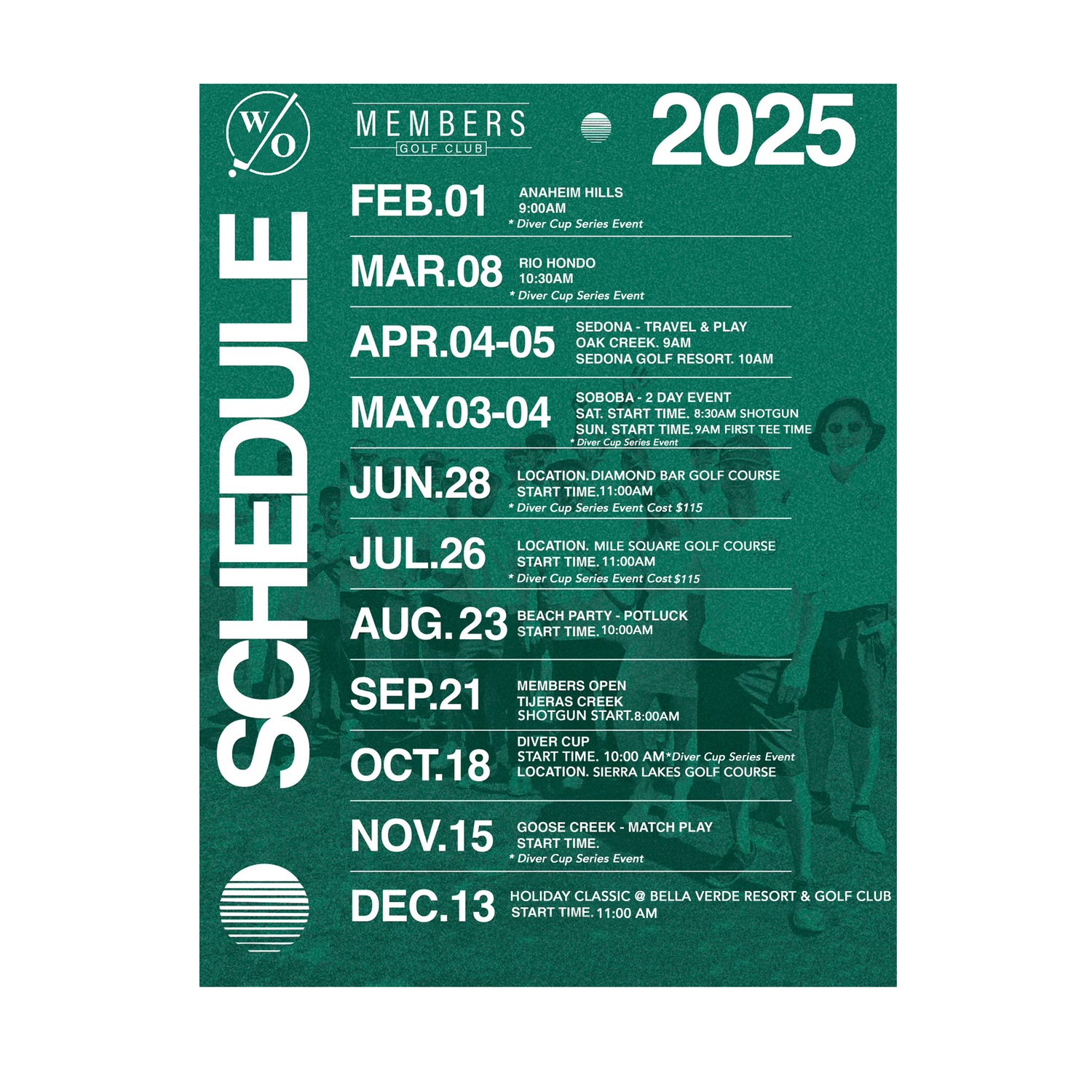 W/O

MEMBERS
GOLF CLUB

2025

SCHEDULE

FEB.01
ANAHEIM HILLS
9:00AM
* Diver Cup Series Event

MAR.08
RIO HONDO
10:30AM
* Diver Cup Series Event

APR.04-05
SEDONA - TRAVEL & PLAY
OAK CREEK. 9AM
SEDONA GOLF RESORT. 10AM

MAY.03-04
SOBOBA - 2 DAY EVENT
SAT. START TIME. 8:30AM SHOTGUN
SUN. START TIME. 9AM FIRST TEE TIME
* Diver Cup Series Event

JUN.28
LOCATION. DIAMOND BAR GOLF COURSE
START TIME. 11:00AM
* Diver Cup Series Event Cost $115

JUL.26
LOCATION. MILE SQUARE GOLF COURSE
START TIME. 11:00AM
* Diver Cup Series Event Cost $115

AUG.23
BEACH PARTY - POTLUCK
START TIME. 10:00AM

SEP.21
MEMBERS OPEN
TIJERAS CREEK
SHOTGUN START. 8:00AM

OCT.18
DIVER CUP
START TIME. 10:00 AM *Diver Cup Series Event
LOCATION. SIERRA LAKES GOLF COURSE

NOV.15
GOOSE CREEK - MATCH PLAY
START TIME.
* Diver Cup Series Event

DEC.13
HOLIDAY CLASSIC @ BELLA VERDE RESORT & GOLF CLUB
START TIME. 11:00 AM